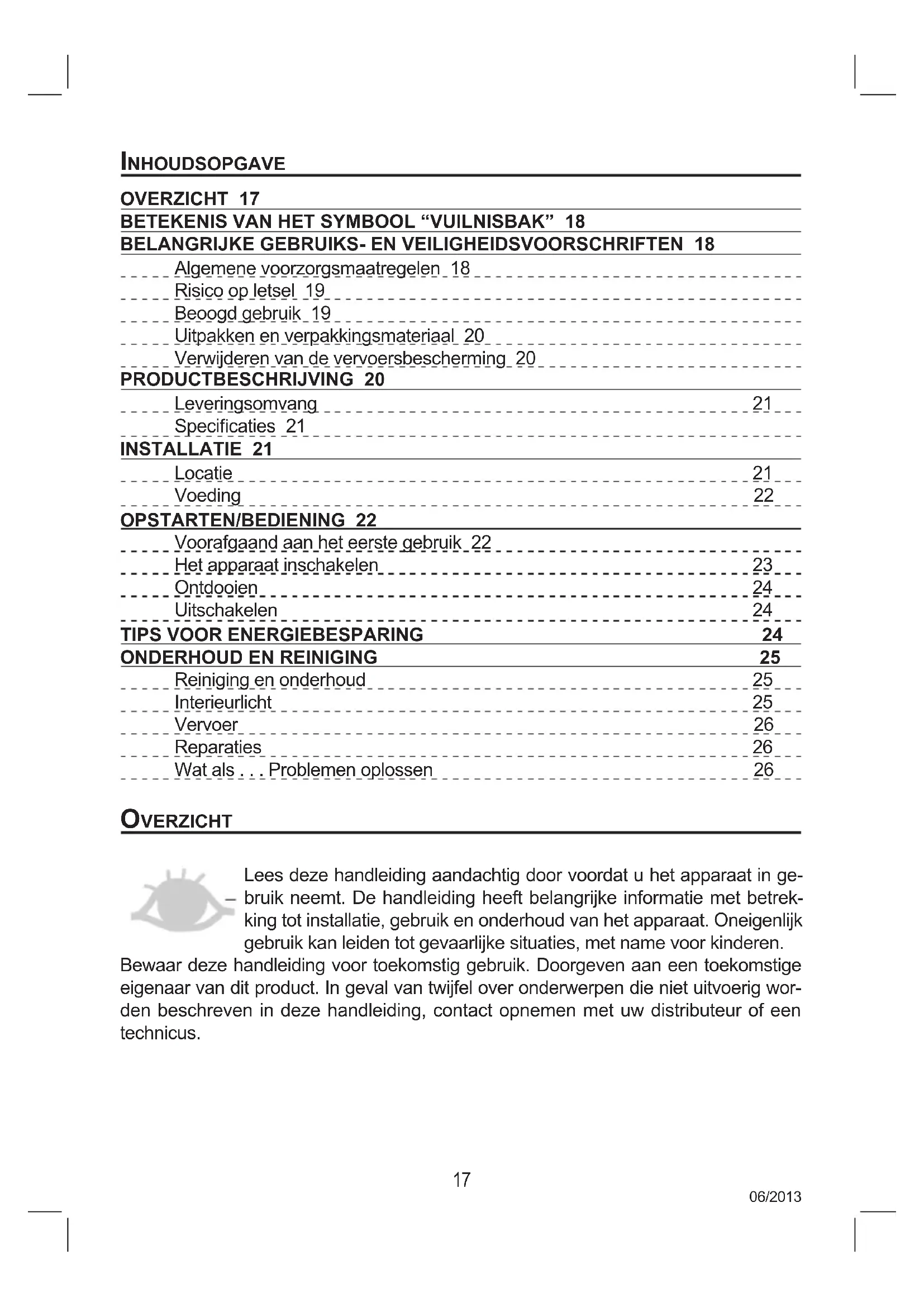 INHOUDSOPGAVE

OVERZICHT 17
BETEKENIS VAN HET SYMBOOL “VUILNISBAK” 18
BELANGRIJKE GEBRUIKS- EN VEILIGHEIDSVOORSCHRIFTEN 18
Algemene voorzorgsmaatregelen 18
Risico op letsel 19
Beoogd gebruik 19
Uitpakken en verpakkingsmateriaal 20
Verwijderen van de vervoersbescherming 20
PRODUCTBESCHRIJVING 20
Leveringsomvang 21
Specificaties 21
INSTALLATIE 21
Locatie 21
Voeding 22
OPSTARTEN/BEDIENING 22
Voorafgaand aan het eerste gebruik 22
Het apparaat inschakelen 23
Ontdooien 24
Uitschakelen 24
TIPS VOOR ENERGIEBESPARING 24
ONDERHOUD EN REINIGING 25
Reiniging en onderhoud 25
Interieurlicht 25
Vervoer 26
Reparaties 26
Wat als . . . Problemen oplossen 26

OVERZICHT

Lees deze handleiding aandachtig door voordat u het apparaat in gebruik neemt. De handleiding heeft belangrijke informatie met betrekking tot installatie, gebruik en onderhoud van het apparaat. Oneigenlijk gebruik kan leiden tot gevaarlijke situaties, met name voor kinderen. Bewaar deze handleiding voor toekomstig gebruik. Doorgeven aan een toekomstige eigenaar van dit product. In geval van twijfel over onderwerpen die niet uitvoerig worden beschreven in deze handleiding, contact opnemen met uw distributeur of een technicus.

17

06/2013